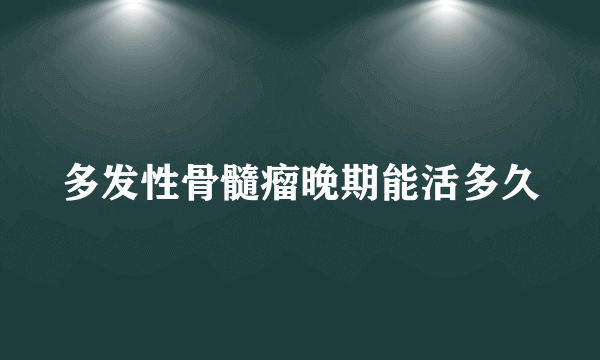 多发性骨髓瘤晚期能活多久